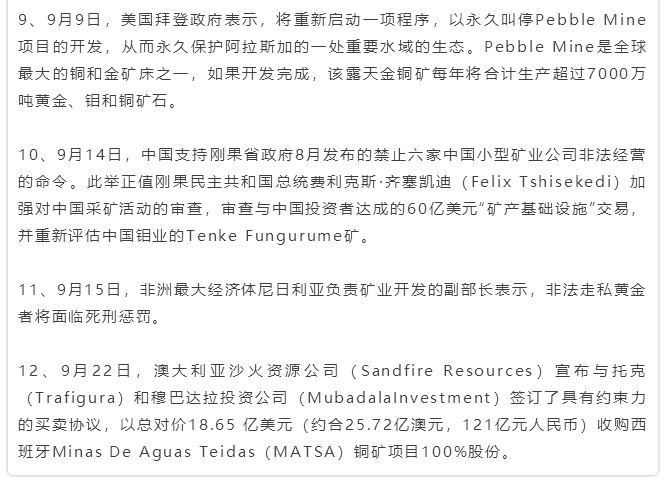 9、9月9日，美国拜登政府表示，将重新启动一项程序，以永久叫停Pebble Mine项目的开发，从而永久保护阿拉斯加的一处重要水域的生态。Pebble Mine是全球最大的铜和金矿床之一，如果开发完成，该露天金铜矿每年将合计生产超过7000万吨黄金、钼和铜矿石。

10、9月14日，中国支持刚果省政府8月发布的禁止六家中国小型矿业公司非法经营的命令。此举正值刚果民主共和国总统费利克斯·齐塞凯迪（Felix Tshisekedi）加强对中国采矿活动的审查，审查与中国投资者达成的60亿美元“矿产基础设施”交易，并重新评估中国钼业的Tenke Fungurume矿。

11、9月15日，非洲最大经济体尼日利亚负责矿业开发的副部长表示，非法走私黄金者将面临死刑惩罚。

12、9月22日，澳大利亚沙火资源公司（Sandfire Resources）宣布与托克（Trafigura）和穆巴达拉投资公司（MubadalaInvestment）签订了具有约束力的买卖协议，以总对价18.65 亿美元（约合25.72亿澳元，121亿元人民币）收购西班牙Minas De Aguas Teidas（MATSA）铜矿项目100%股份。